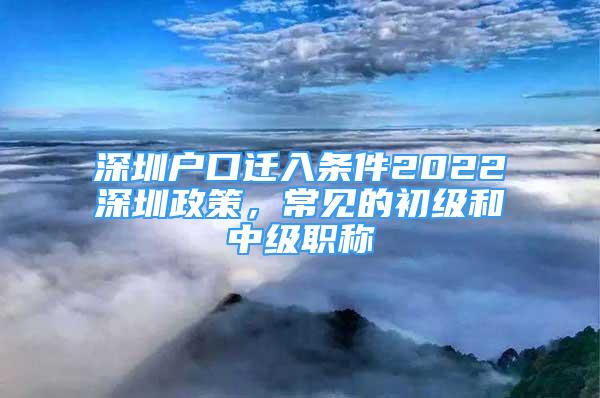 深圳户口迁入条件2022深圳政策，常见的初级和中级职称